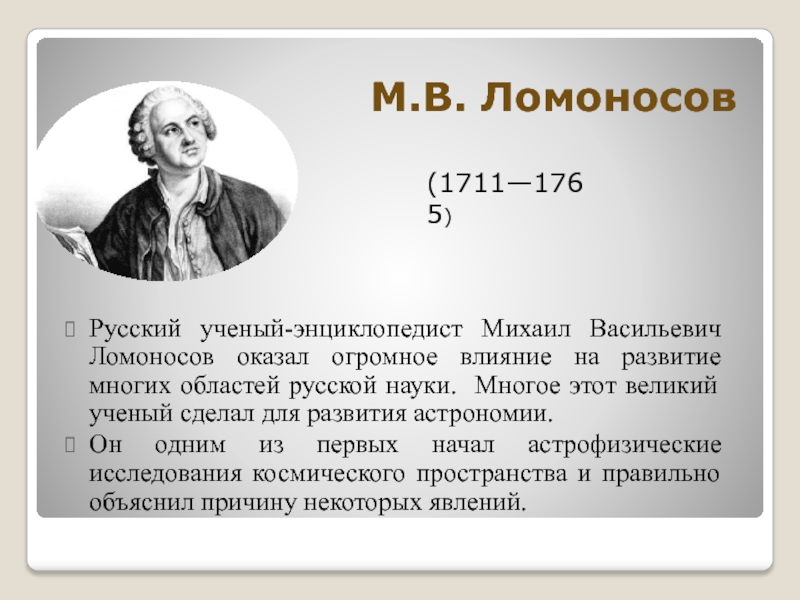 М.В. Ломоносов

(1711—1765)

Русский ученый-энциклопедист Михаил Васильевич Ломоносов оказал огромное влияние на развитие многих областей русской науки. Многое этот великий ученый сделал для развития астрономии.

Он одним из первых начал астрофизические исследования космического пространства и правильно объяснил причину некоторых явлений.